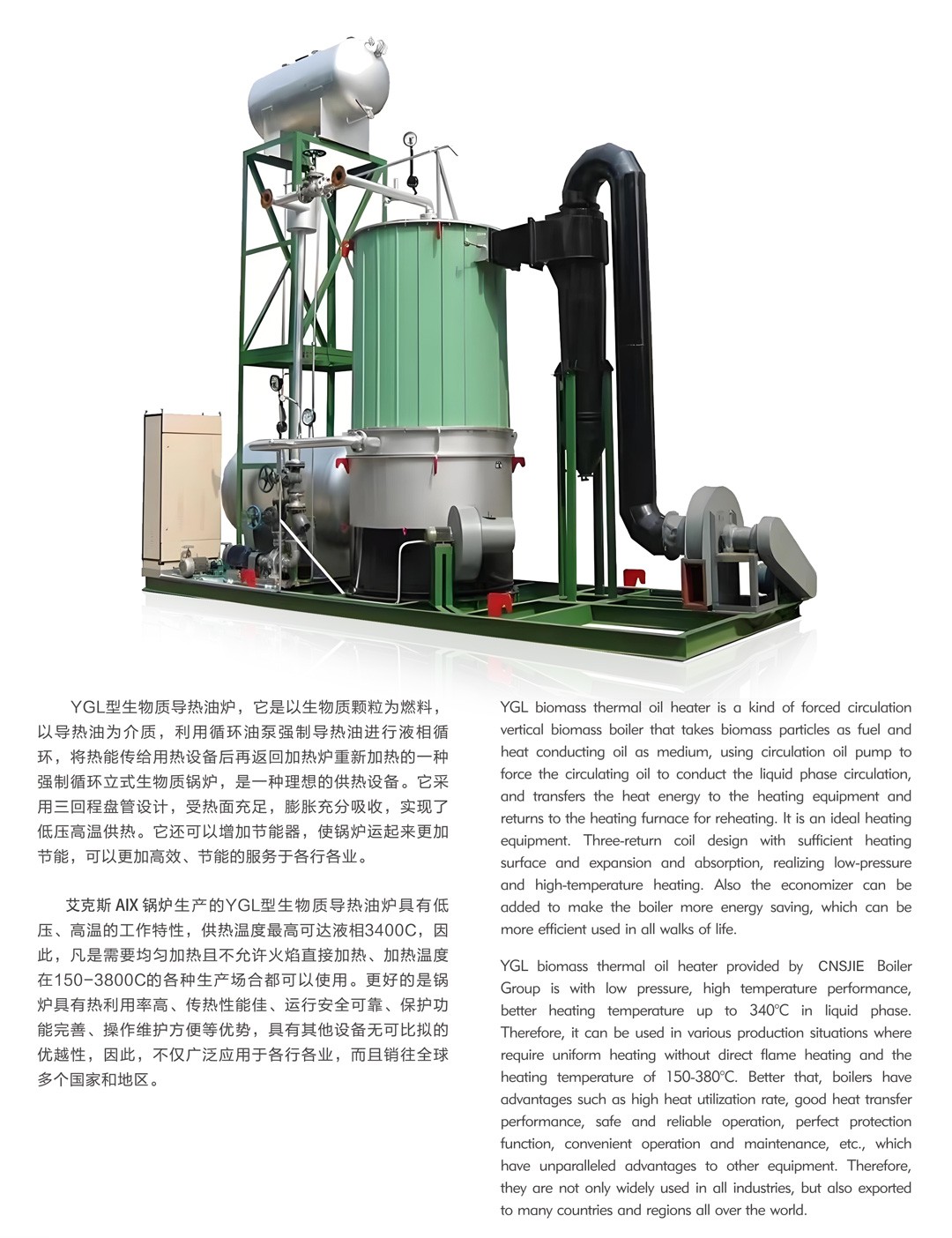 YGL型生物质导热油炉，它是以生物质颗粒为燃料，以导热油为介质，利用循环油泵强制导热油进行液相循环，将热能传给用热设备后再返回加热炉重新加热的一种强制循环立式生物质锅炉，是一种理想的供热设备。它采用三回程盘管设计，受热面充足，膨胀充分吸收，实现了低压高温供热。它还可以增加节能器，使锅炉运起来更加节能，可以更加高效、节能的服务于各行各业。

艾克斯AIX锅炉生产的YGL型生物质导热油炉具有低压、高温的工作特性，供热温度最高可达液相3400C，因此，凡是需要均匀加热且不允许火焰直接加热、加热温度在150-3800C的各种生产场合都可以使用。更好的是锅炉具有热利用率高、传热性能佳、运行安全可靠、保护功能完善、操作维护方便等优势，具有其他设备无可比拟的优越性，因此，不仅广泛应用于各行各业，而且销往全球多个国家和地区。

YGL biomass thermal oil heater is a kind of forced circulation vertical biomass boiler that takes biomass particles as fuel and heat conducting oil as medium, using circulation oil pump to force the circulating oil to conduct the liquid phase circulation, and transfers the heat energy to the heating equipment and returns to the heating furnace for reheating. It is an ideal heating equipment. Three-return coil design with sufficient heating surface and expansion and absorption, realizing low-pressure and high-temperature heating. Also the economizer can be added to make the boiler more energy saving, which can be more efficient used in all walks of life.

YGL biomass thermal oil heater provided by CNSJIE Boiler Group is with low pressure, high temperature performance, better heating temperature up to 340°C in liquid phase. Therefore, it can be used in various production situations where require uniform heating without direct flame heating and the heating temperature of 150-380°C. Better that, boilers have advantages such as high heat utilization rate, good heat transfer performance, safe and reliable operation, perfect protection function, convenient operation and maintenance, etc., which have unparalleled advantages to other equipment. Therefore, they are not only widely used in all industries, but also exported to many countries and regions all over the world.